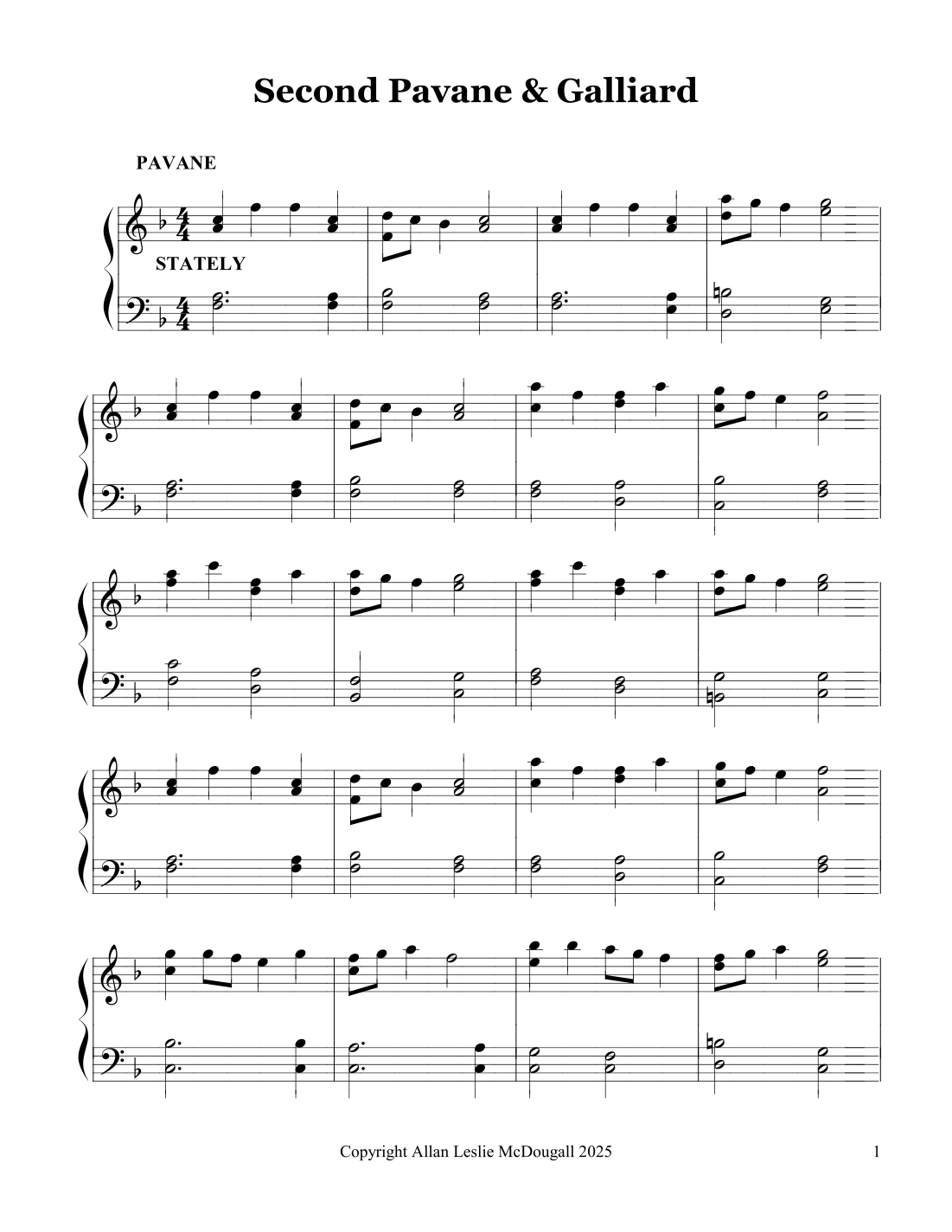 Second Pavane & Galliard

PAVANE

STATELY

Copyright Allan Leslie McDougall 2025

1